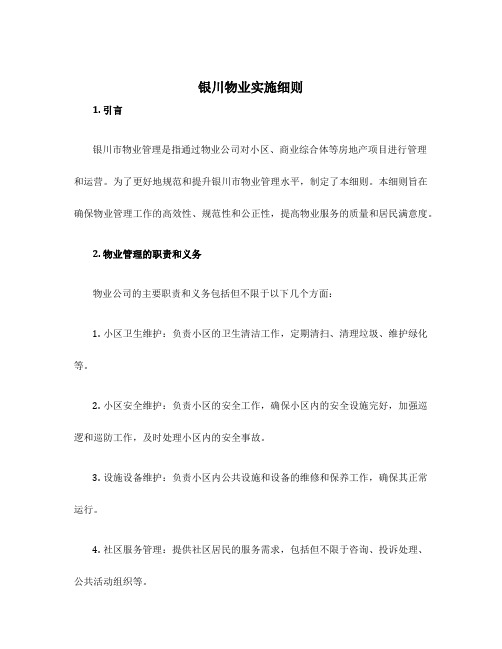 银川物业实施细则

1. 引言

银川市物业管理是指通过物业公司对小区、商业综合体等房地产项目进行管理和运营。为了更好地规范和提升银川市物业管理水平，制定了本细则。本细则旨在确保物业管理工作的高效性、规范性和公正性，提高物业服务的质量和居民满意度。

2. 物业管理的职责和义务

物业公司的主要职责和义务包括但不限于以下几个方面：

1. 小区卫生维护：负责小区的卫生清洁工作，定期清扫、清理垃圾、维护绿化等。

2. 小区安全维护：负责小区的安全工作，确保小区内的安全设施完好，加强巡逻和巡防工作，及时处理小区内的安全事故。

3. 设施设备维护：负责小区内公共设施和设备的维修和保养工作，确保其正常运行。

4. 社区服务管理：提供社区居民的服务需求，包括但不限于咨询、投诉处理、公共活动组织等。